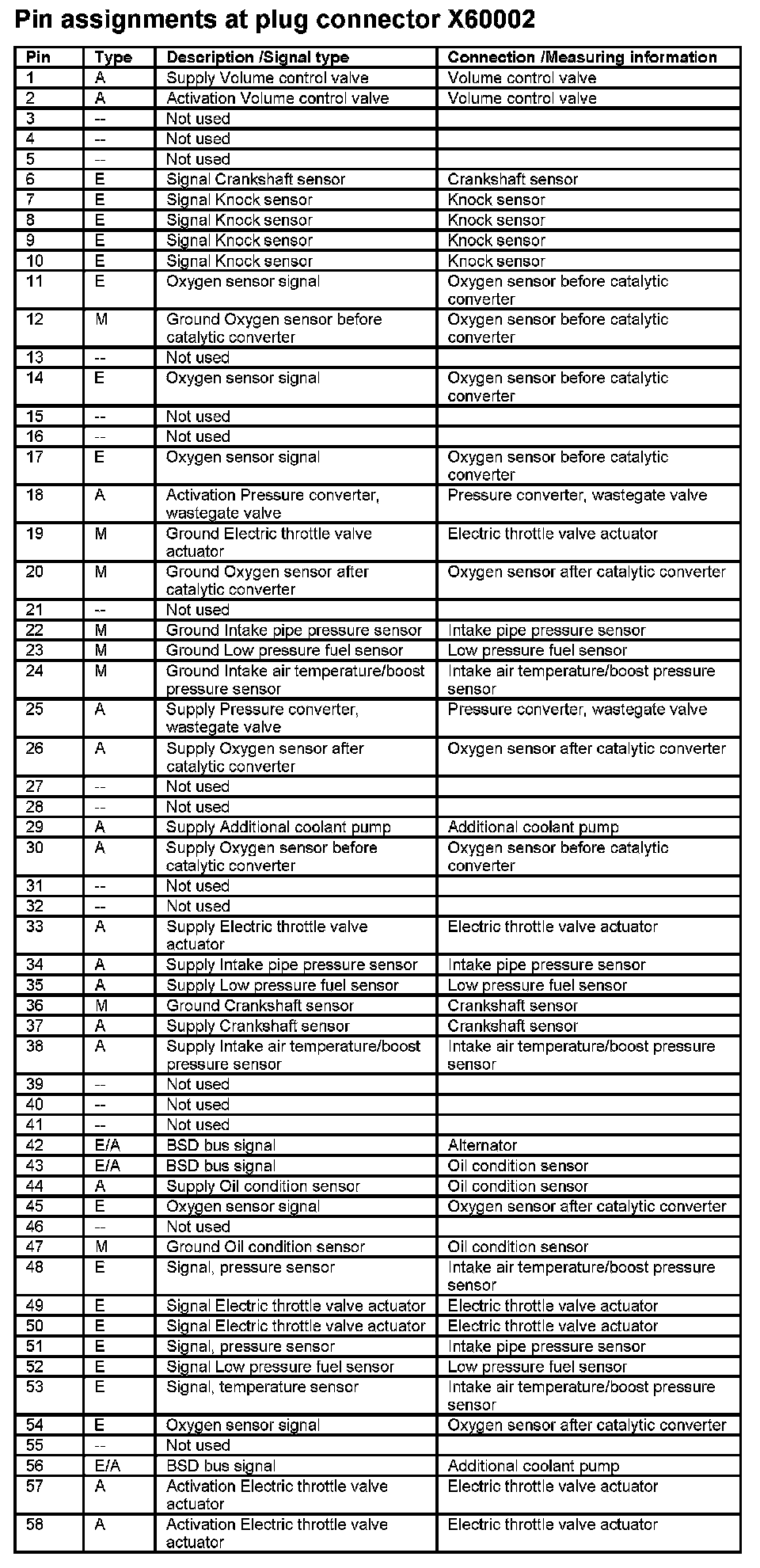 Pin assignments at plug connector X60002

| Pin | Type | Description /Signal type | Connection /Measuring information |
|---|---|---|---|
| 1 | A | Supply Volume control valve | Volume control valve |
| 2 | A | Activation Volume control valve | Volume control valve |
| 3 | -- | Not used | |
| 4 | -- | Not used | |
| 5 | -- | Not used | |
| 6 | E | Signal Crankshaft sensor | Crankshaft sensor |
| 7 | E | Signal Knock sensor | Knock sensor |
| 8 | E | Signal Knock sensor | Knock sensor |
| 9 | E | Signal Knock sensor | Knock sensor |
| 10 | E | Signal Knock sensor | Knock sensor |
| 11 | E | Oxygen sensor signal | Oxygen sensor before catalytic converter |
| 12 | M | Ground Oxygen sensor before catalytic converter | Oxygen sensor before catalytic converter |
| 13 | -- | Not used | |
| 14 | E | Oxygen sensor signal | Oxygen sensor before catalytic converter |
| 15 | -- | Not used | |
| 16 | -- | Not used | |
| 17 | E | Oxygen sensor signal | Oxygen sensor before catalytic converter |
| 18 | A | Activation Pressure converter, wastegate valve | Pressure converter, wastegate valve |
| 19 | M | Ground Electric throttle valve actuator | Electric throttle valve actuator |
| 20 | M | Ground Oxygen sensor after catalytic converter | Oxygen sensor after catalytic converter |
| 21 | -- | Not used | |
| 22 | M | Ground Intake pipe pressure sensor | Intake pipe pressure sensor |
| 23 | M | Ground Low pressure fuel sensor | Low pressure fuel sensor |
| 24 | M | Ground Intake air temperature/boost pressure sensor | Intake air temperature/boost pressure sensor |
| 25 | A | Supply Pressure converter, wastegate valve | Pressure converter, wastegate valve |
| 26 | A | Supply Oxygen sensor after catalytic converter | Oxygen sensor after catalytic converter |
| 27 | -- | Not used | |
| 28 | -- | Not used | |
| 29 | A | Supply Additional coolant pump | Additional coolant pump |
| 30 | A | Supply Oxygen sensor before catalytic converter | Oxygen sensor before catalytic converter |
| 31 | -- | Not used | |
| 32 | -- | Not used | |
| 33 | A | Supply Electric throttle valve actuator | Electric throttle valve actuator |
| 34 | A | Supply Intake pipe pressure sensor | Intake pipe pressure sensor |
| 35 | A | Supply Low pressure fuel sensor | Low pressure fuel sensor |
| 36 | M | Ground Crankshaft sensor | Crankshaft sensor |
| 37 | A | Supply Crankshaft sensor | Crankshaft sensor |
| 38 | A | Supply Intake air temperature/boost pressure sensor | Intake air temperature/boost pressure sensor |
| 39 | -- | Not used | |
| 40 | -- | Not used | |
| 41 | -- | Not used | |
| 42 | E/A | BSD bus signal | Alternator |
| 43 | E/A | BSD bus signal | Oil condition sensor |
| 44 | A | Supply Oil condition sensor | Oil condition sensor |
| 45 | E | Oxygen sensor signal | Oxygen sensor after catalytic converter |
| 46 | -- | Not used | |
| 47 | M | Ground Oil condition sensor | Oil condition sensor |
| 48 | E | Signal, pressure sensor | Intake air temperature/boost pressure sensor |
| 49 | E | Signal Electric throttle valve actuator | Electric throttle valve actuator |
| 50 | E | Signal Electric throttle valve actuator | Electric throttle valve actuator |
| 51 | E | Signal, pressure sensor | Intake pipe pressure sensor |
| 52 | E | Signal Low pressure fuel sensor | Low pressure fuel sensor |
| 53 | E | Signal, temperature sensor | Intake air temperature/boost pressure sensor |
| 54 | E | Oxygen sensor signal | Oxygen sensor after catalytic converter |
| 55 | -- | Not used | |
| 56 | E/A | BSD bus signal | Additional coolant pump |
| 57 | A | Activation Electric throttle valve actuator | Electric throttle valve actuator |
| 58 | A | Activation Electric throttle valve actuator | Electric throttle valve actuator |